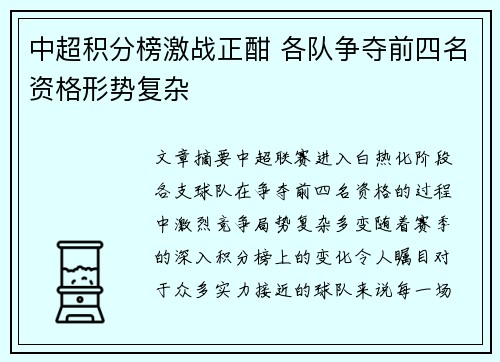 中超积分榜激战正酣 各队争夺前四名资格形势复杂

文章摘要中超联赛进入白热化阶段各支球队在争夺前四名资格的过程中激烈竞争局势复杂多变随着赛季的深入积分榜上的变化令人瞩目对于众多实力接近的球队来说每一场